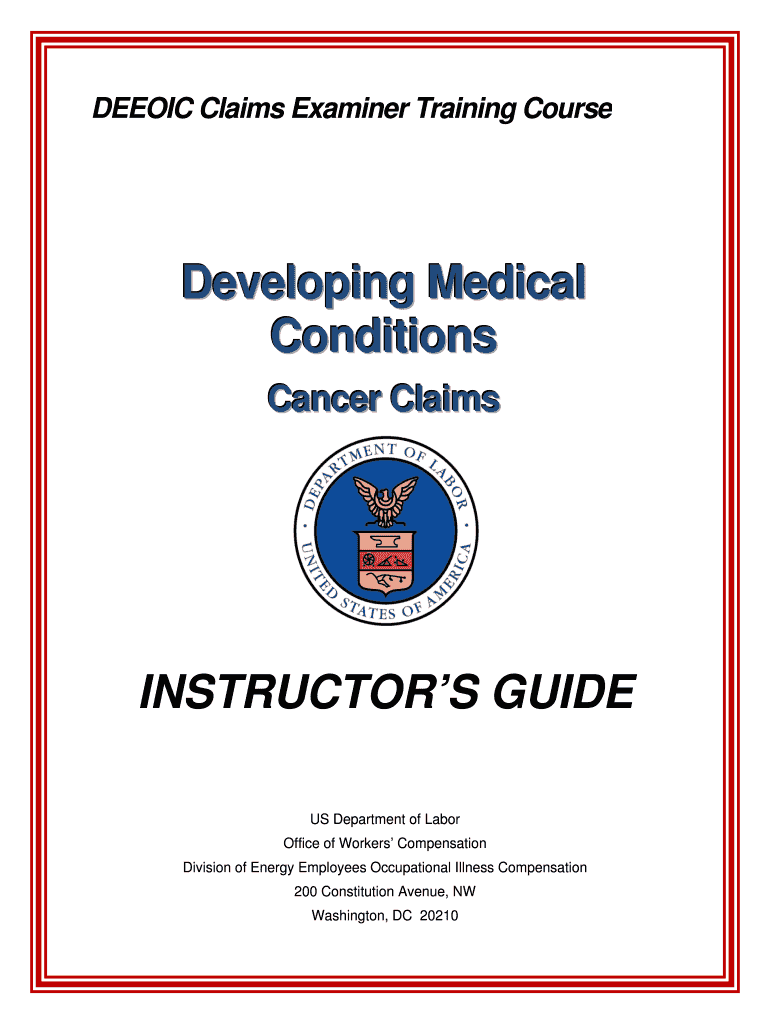 DEEOIC Claims Examiner Training Course

Developing Medical Conditions

Cancer Claims

DEPARTMENT OF LABOR
UNITED STATES OF AMERICA

INSTRUCTOR'S GUIDE

US Department of Labor
Office of Workers' Compensation
Division of Energy Employees Occupational Illness Compensation
200 Constitution Avenue, NW
Washington, DC 20210